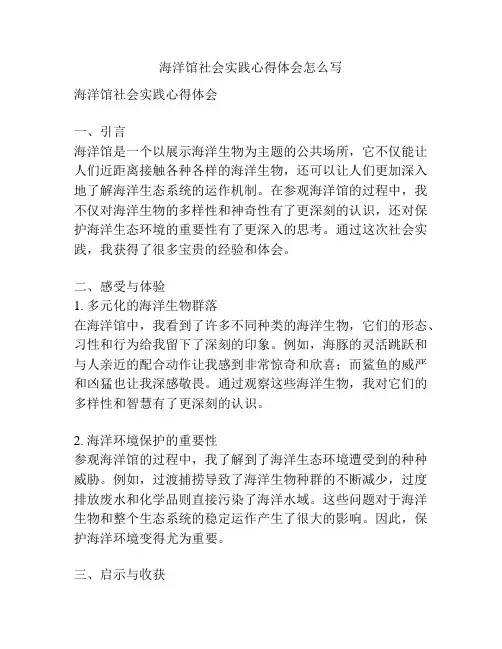 海洋馆社会实践心得体会怎么写

海洋馆社会实践心得体会

一、引言
海洋馆是一个以展示海洋生物为主题的公共场所，它不仅能让人们近距离接触各种各样的海洋生物，还可以让人们更加深入地了解海洋生态系统的运作机制。在参观海洋馆的过程中，我不仅对海洋生物的多样性和神奇性有了更深刻的认识，还对保护海洋生态环境的重要性有了更深入的思考。通过这次社会实践，我获得了很多宝贵的经验和体会。

二、感受与体验
1. 多元化的海洋生物群落
在海洋馆中，我看到了许多不同种类的海洋生物，它们的形态、习性和行为给我留下了深刻的印象。例如，海豚的灵活跳跃和与人亲近的配合动作让我感到非常惊奇和欣喜；而鲨鱼的威严和凶猛也让我深感敬畏。通过观察这些海洋生物，我对它们的多样性和智慧有了更深刻的认识。

2. 海洋环境保护的重要性
参观海洋馆的过程中，我了解到了海洋生态环境遭受到的种种威胁。例如，过渡捕捞导致了海洋生物种群的不断减少，过度排放废水和化学品则直接污染了海洋水域。这些问题对于海洋生物和整个生态系统的稳定运作产生了很大的影响。因此，保护海洋环境变得尤为重要。

三、启示与收获